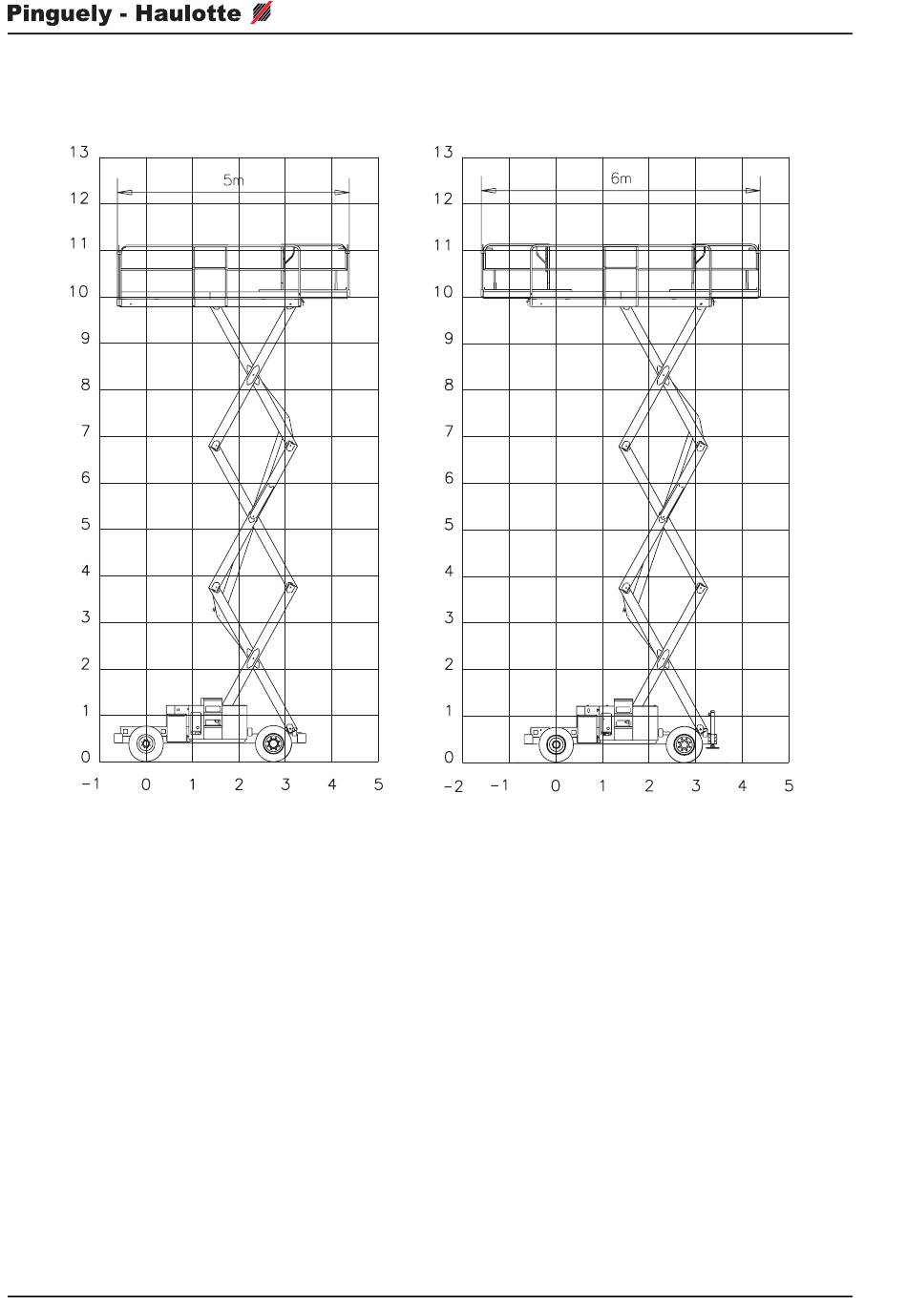 Pinguely - Haulotte

13
12
11
10
9
8
7
6
5
4
3
2
1
0
5m
-1 0 1 2 3 4 5

13
12
11
10
9
8
7
6
5
4
3
2
1
0
6m
-2 -1 0 1 2 3 4 5